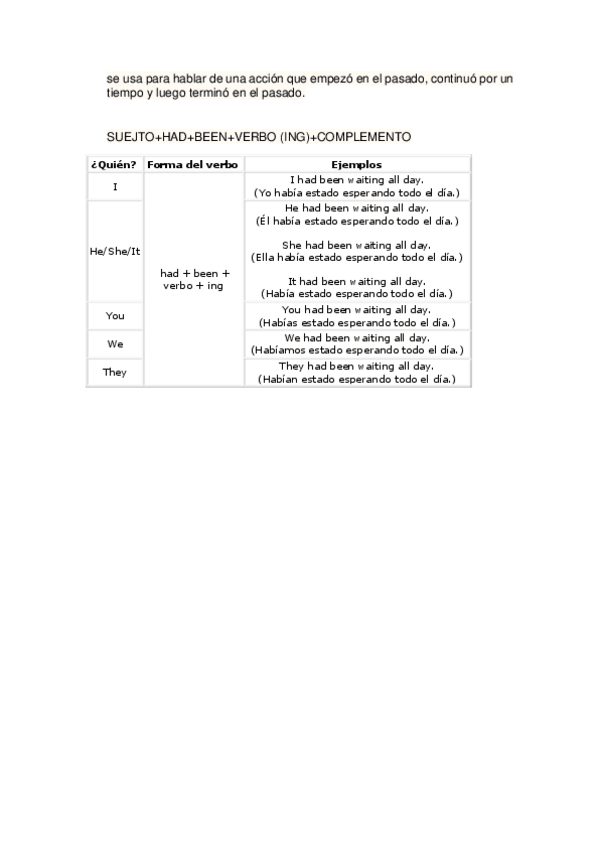 se usa para hablar de una acción que empezó en el pasado, continuó por un tiempo y luego terminó en el pasado.

SUEJTO+HAD+BEEN+VERBO (ING)+COMPLEMENTO

| ¿Quién? | Forma del verbo | Ejemplos |
|---|---|---|
| I | had + been + verbo + ing | I had been waiting all day. (Yo había estado esperando todo el día.) |
| He/She/It | | He had been waiting all day. (Él había estado esperando todo el día.) She had been waiting all day. (Ella había estado esperando todo el día.) It had been waiting all day. (Había estado esperando todo el día.) |
| You | | You had been waiting all day. (Habías estado esperando todo el día.) |
| We | | We had been waiting all day. (Habíamos estado esperando todo el día.) |
| They | | They had been waiting all day. (Habían estado esperando todo el día.) |